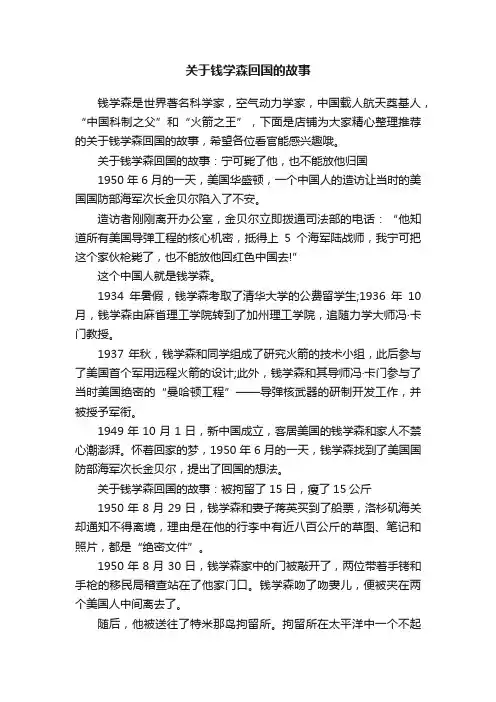 关于钱学森回国的故事

钱学森是世界著名科学家，空气动力学家，中国载人航天奠基人，“中国科制之父”和“火箭之王”，下面是店铺为大家精心整理推荐的关于钱学森回国的故事，希望各位看官能感兴趣哦。

关于钱学森回国的故事：宁可毙了他，也不能放他归国

1950 年 6 月的一天，美国华盛顿，一个中国人的造访让当时的美国国防部海军次长金贝尔陷入了不安。

造访者刚刚离开办公室，金贝尔立即拨通司法部的电话：“他知道所有美国导弹工程的核心机密，抵得上 5 个海军陆战师，我宁可把这个家伙枪毙了，也不能放他回红色中国去!”

这个中国人就是钱学森。

1934 年暑假，钱学森考取了清华大学的公费留学生;1936 年 10 月，钱学森由麻省理工学院转到了加州理工学院，追随力学大师冯·卡门教授。

1937 年秋，钱学森和同学组成了研究火箭的技术小组，此后参与了美国首个军用远程火箭的设计;此外，钱学森和其导师冯·卡门参与了当时美国绝密的“曼哈顿工程”——导弹核武器的研制开发工作，并被授予军衔。

1949 年 10 月 1 日，新中国成立，客居美国的钱学森和家人不禁心潮澎湃。怀着回家的梦，1950 年 6 月的一天，钱学森找到了美国国防部海军次长金贝尔，提出了回国的想法。

关于钱学森回国的故事：被拘留了 15 日，瘦了 15 公斤

1950 年 8 月 29 日，钱学森和妻子蒋英买到了船票，洛杉矶海关却通知不得离境，理由是在他的行李中有近八百公斤的草图、笔记和照片，都是“绝密文件”。

1950 年 8 月 30 日，钱学森家中的门被敲开了，两位带着手铐和手枪的移民局稽查站在了他家门口。钱学森吻了吻妻儿，便被夹在两个美国人中间离去了。

随后，他被送往了特米那岛拘留所。拘留所在太平洋中一个不起